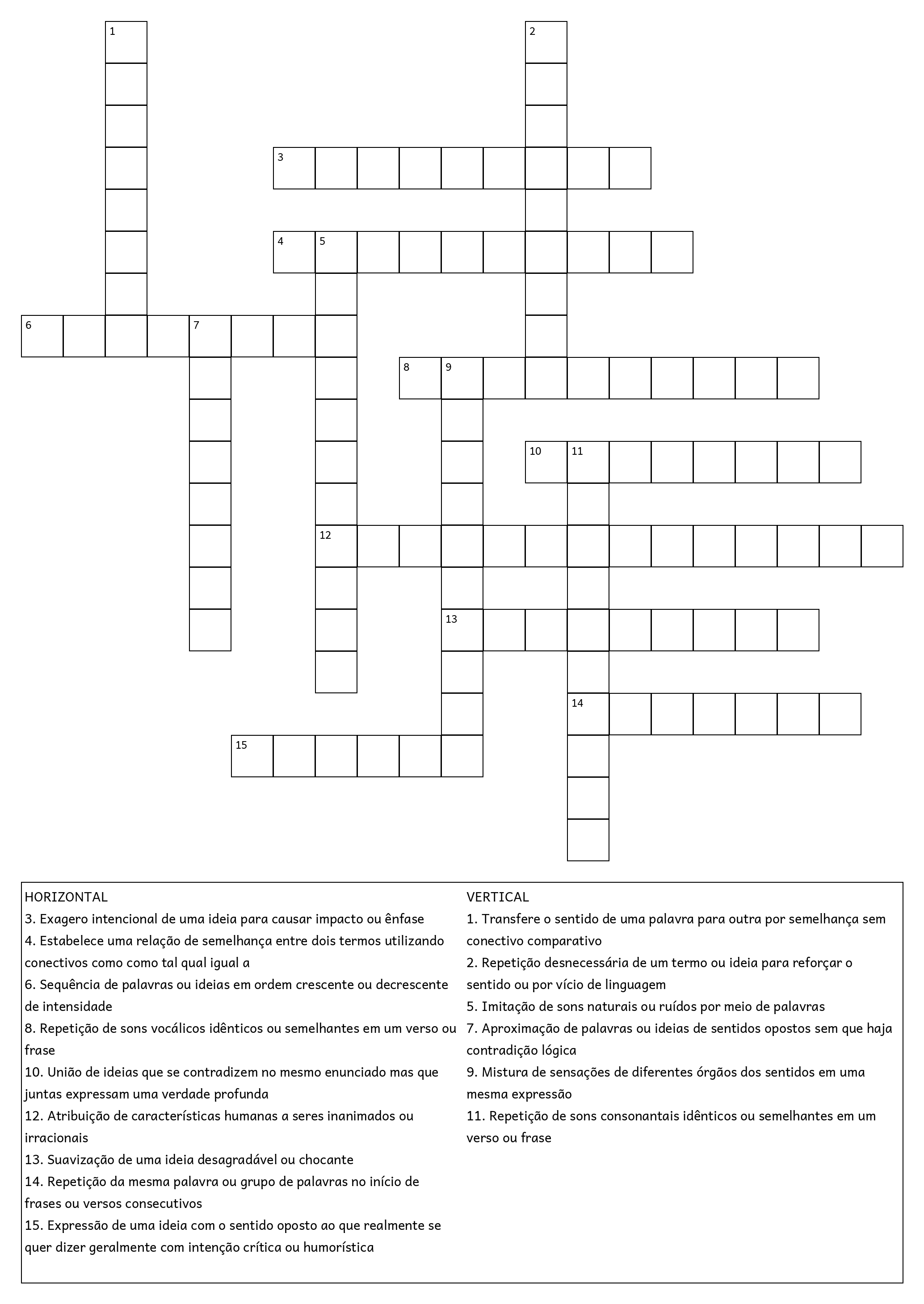 1
2
3
4 5
6 7
8 9
10 11
12
13
14
15

HORIZONTAL
3. Exagero intencional de uma ideia para causar impacto ou ênfase
4. Estabelece uma relação de semelhança entre dois termos utilizando conectivos como como tal qual igual a
6. Sequência de palavras ou ideias em ordem crescente ou decrescente de intensidade
8. Repetição de sons vocálicos idênticos ou semelhantes em um verso ou frase
10. União de ideias que se contradizem no mesmo enunciado mas que juntas expressam uma verdade profunda
12. Atribuição de características humanas a seres inanimados ou irracionais
13. Suavização de uma ideia desagradável ou chocante
14. Repetição da mesma palavra ou grupo de palavras no início de frases ou versos consecutivos
15. Expressão de uma ideia com o sentido oposto ao que realmente se quer dizer geralmente com intenção crítica ou humorística

VERTICAL
1. Transfere o sentido de uma palavra para outra por semelhança sem conectivo comparativo
2. Repetição desnecessária de um termo ou ideia para reforçar o sentido ou por vício de linguagem
5. Imitação de sons naturais ou ruídos por meio de palavras
7. Aproximação de palavras ou ideias de sentidos opostos sem que haja contradição lógica
9. Mistura de sensações de diferentes órgãos dos sentidos em uma mesma expressão
11. Repetição de sons consonantais idênticos ou semelhantes em um verso ou frase